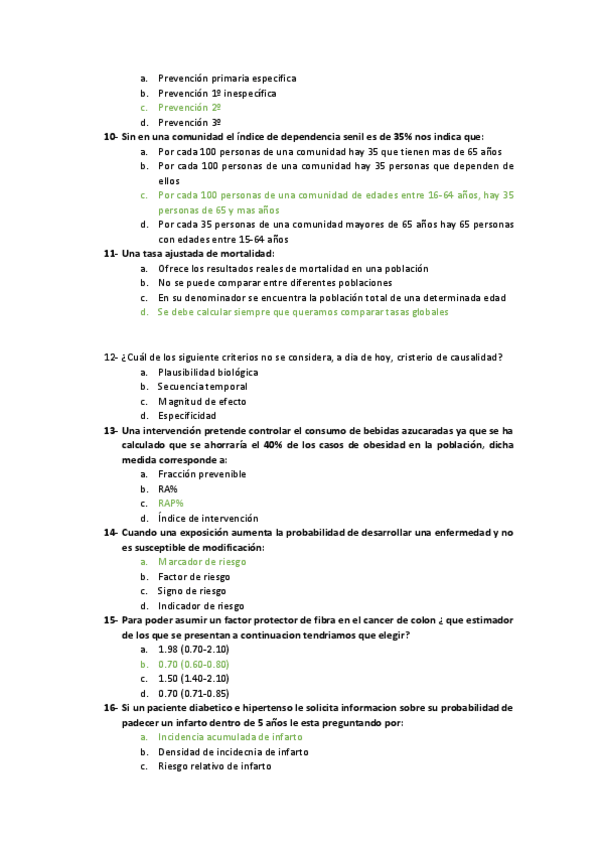 a. Prevención primaria especifica
b. Prevención 1º inespecífica
c. Prevención 2º
d. Prevención 3º

10- Sin en una comunidad el índice de dependencia senil es de 35% nos indica que:
a. Por cada 100 personas de una comunidad hay 35 que tienen mas de 65 años
b. Por cada 100 personas de una comunidad hay 35 personas que dependen de ellos
c. Por cada 100 personas de una comunidad de edades entre 16-64 años, hay 35 personas de 65 y mas años
d. Por cada 35 personas de una comunidad mayores de 65 años hay 65 personas con edades entre 15-64 años

11- Una tasa ajustada de mortalidad:
a. Ofrece los resultados reales de mortalidad en una población
b. No se puede comparar entre diferentes poblaciones
c. En su denominador se encuentra la población total de una determinada edad
d. Se debe calcular siempre que queramos comparar tasas globales

12- ¿Cuál de los siguiente criterios no se considera, a día de hoy, cristerio de causalidad?
a. Plausibilidad biológica
b. Secuencia temporal
c. Magnitud de efecto
d. Especificidad

13- Una intervención pretende controlar el consumo de bebidas azucaradas ya que se ha calculado que se ahorraría el 40% de los casos de obesidad en la población, dicha medida corresponde a:
a. Fracción prevenible
b. RA%
c. RAP%
d. Índice de intervención

14- Cuando una exposición aumenta la probabilidad de desarrollar una enfermedad y no es susceptible de modificación:
a. Marcador de riesgo
b. Factor de riesgo
c. Signo de riesgo
d. Indicador de riesgo

15- Para poder asumir un factor protector de fibra en el cancer de colon ¿ que estimador de los que se presentan a continuacion tendriamos que elegir?
a. 1.98 (0.70-2.10)
b. 0.70 (0.60-0.80)
c. 1.50 (1.40-2.10)
d. 0.70 (0.71-0.85)

16- Si un paciente diabetico e hipertenso le solicita informacion sobre su probabilidad de padecer un infarto dentro de 5 años le esta preguntando por:
a. Incidencia acumulada de infarto
b. Densidad de incidecnia de infarto
c. Riesgo relativo de infarto